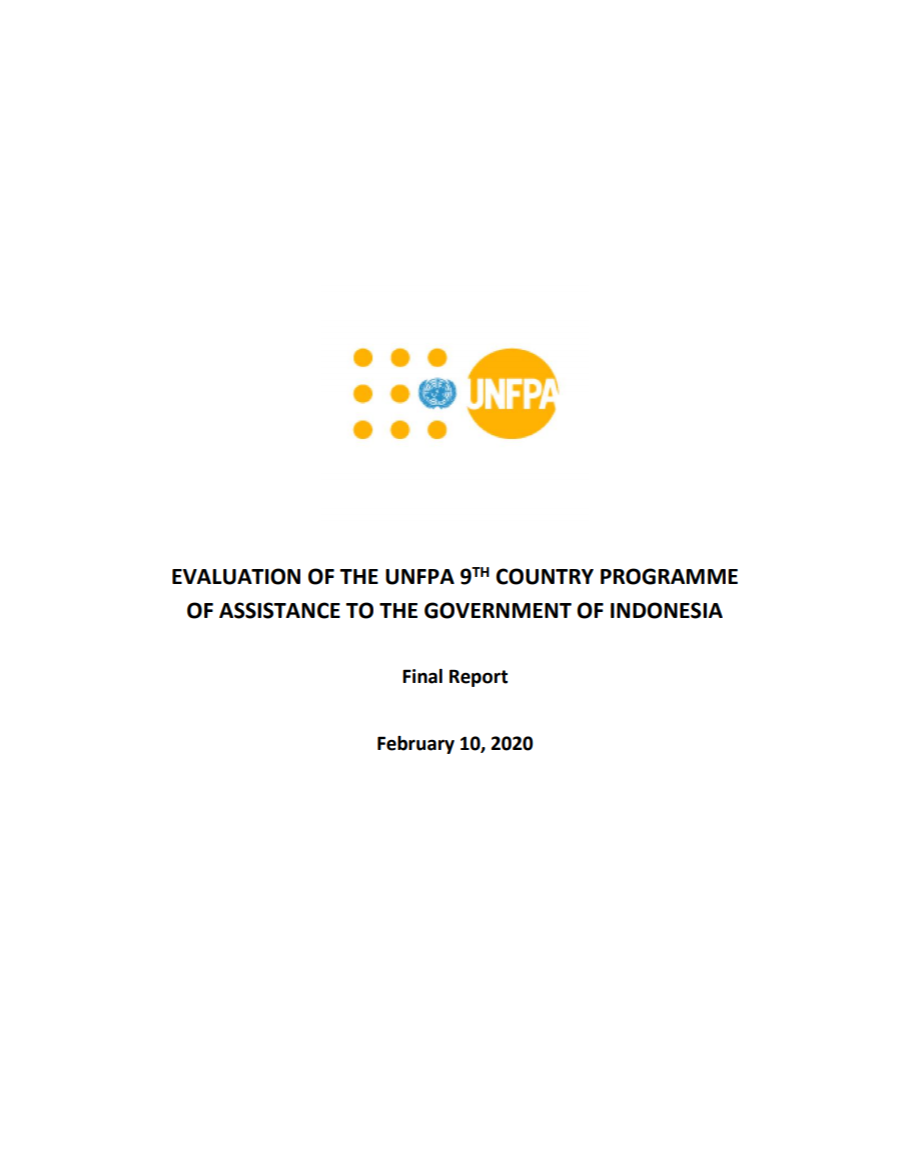 UNFPA

EVALUATION OF THE UNFPA 9$^{TH}$ COUNTRY PROGRAMME OF ASSISTANCE TO THE GOVERNMENT OF INDONESIA

Final Report

February 10, 2020